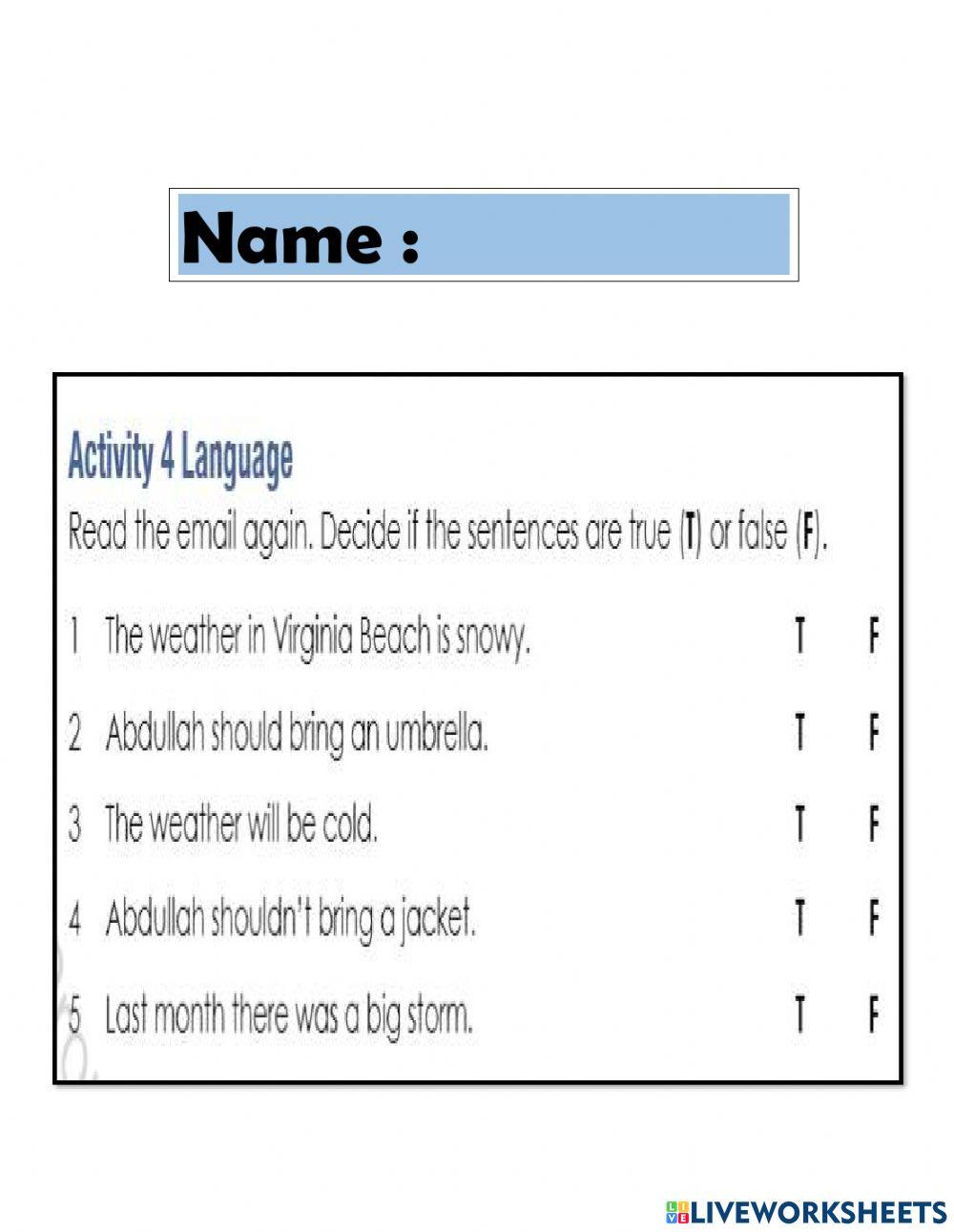 Name :

Activity 4 Language

Read the email again. Decide if the sentences are true (T) or false (F).

1 The weather in Virginia Beach is snowy. T F

2 Abdullah should bring an umbrella. T F

3 The weather will be cold. T F

4 Abdullah shouldn't bring a jacket. T F

5 Last month there was a big storm. T F

LIVEWORKSHEETS